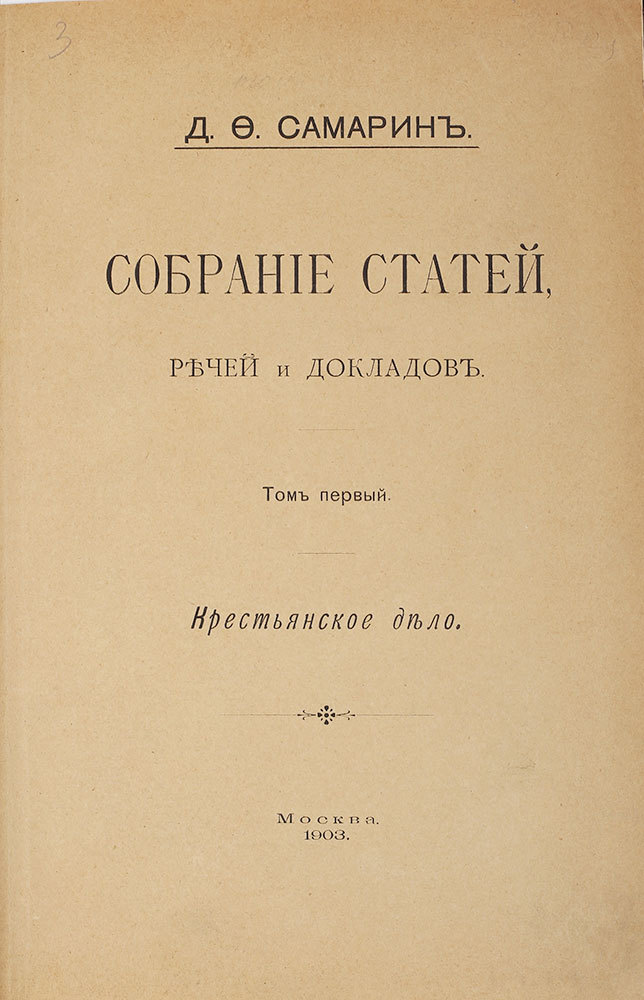 3

Д. Ѳ. САМАРИНЪ.

СОБРАНІЕ СТАТЕЙ,

РѢЧЕЙ и ДОКЛАДОВЪ.

Томъ первый.

Крестьянское дѣло.

Москва.
1903.